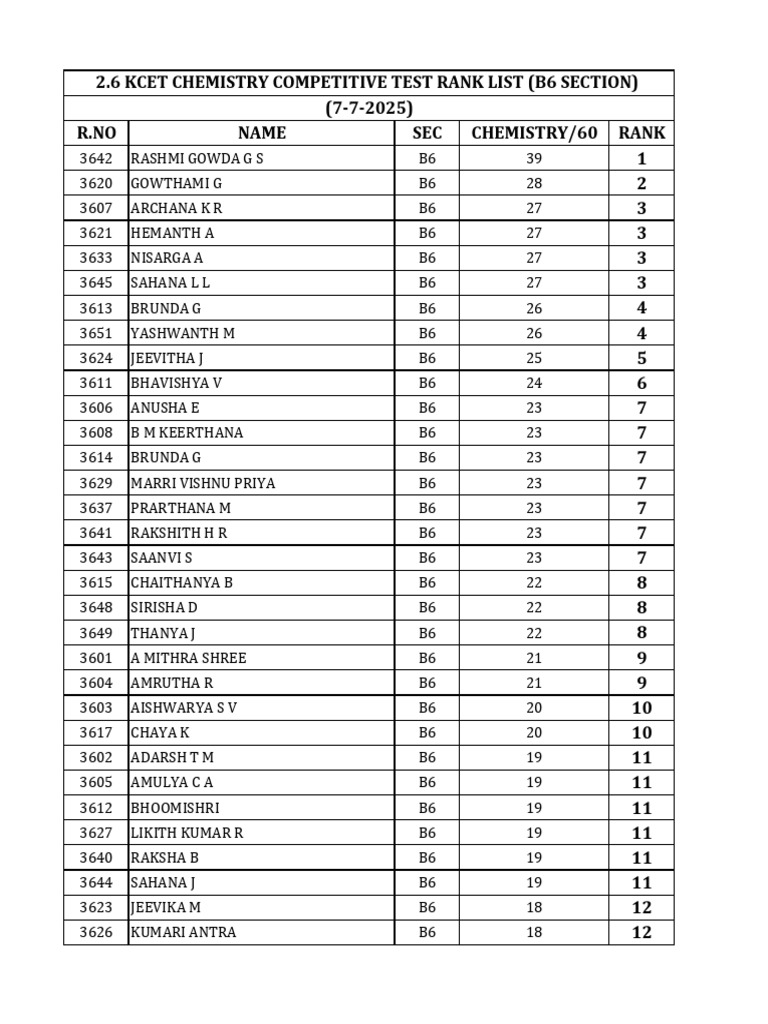 2.6 KCET CHEMISTRY COMPETITIVE TEST RANK LIST (B6 SECTION)
(7-7-2025)

| R.NO | NAME | SEC | CHEMISTRY/60 | RANK |
|---|---|---|---|---|
| 3642 | RASHMI GOWDA G S | B6 | 39 | 1 |
| 3620 | GOWTHAMI G | B6 | 28 | 2 |
| 3607 | ARCHANA K R | B6 | 27 | 3 |
| 3621 | HEMANTH A | B6 | 27 | 3 |
| 3633 | NISARGA A | B6 | 27 | 3 |
| 3645 | SAHANA L L | B6 | 27 | 3 |
| 3613 | BRUNDA G | B6 | 26 | 4 |
| 3651 | YASHWANTH M | B6 | 26 | 4 |
| 3624 | JEEVITHA J | B6 | 25 | 5 |
| 3611 | BHAVISHYA V | B6 | 24 | 6 |
| 3606 | ANUSHA E | B6 | 23 | 7 |
| 3608 | B M KEERTHANA | B6 | 23 | 7 |
| 3614 | BRUNDA G | B6 | 23 | 7 |
| 3629 | MARRI VISHNU PRIYA | B6 | 23 | 7 |
| 3637 | PRARTHANA M | B6 | 23 | 7 |
| 3641 | RAKSHITH H R | B6 | 23 | 7 |
| 3643 | SAANVI S | B6 | 23 | 7 |
| 3615 | CHAITHANYA B | B6 | 22 | 8 |
| 3648 | SIRISHA D | B6 | 22 | 8 |
| 3649 | THANYA J | B6 | 22 | 8 |
| 3601 | A MITHRA SHREE | B6 | 21 | 9 |
| 3604 | AMRUTHA R | B6 | 21 | 9 |
| 3603 | AISHWARYA S V | B6 | 20 | 10 |
| 3617 | CHAYA K | B6 | 20 | 10 |
| 3602 | ADARSH T M | B6 | 19 | 11 |
| 3605 | AMULYA C A | B6 | 19 | 11 |
| 3612 | BHOOMISHRI | B6 | 19 | 11 |
| 3627 | LIKITH KUMAR R | B6 | 19 | 11 |
| 3640 | RAKSHA B | B6 | 19 | 11 |
| 3644 | SAHANA J | B6 | 19 | 11 |
| 3623 | JEEVIKA M | B6 | 18 | 12 |
| 3626 | KUMARI ANTRA | B6 | 18 | 12 |